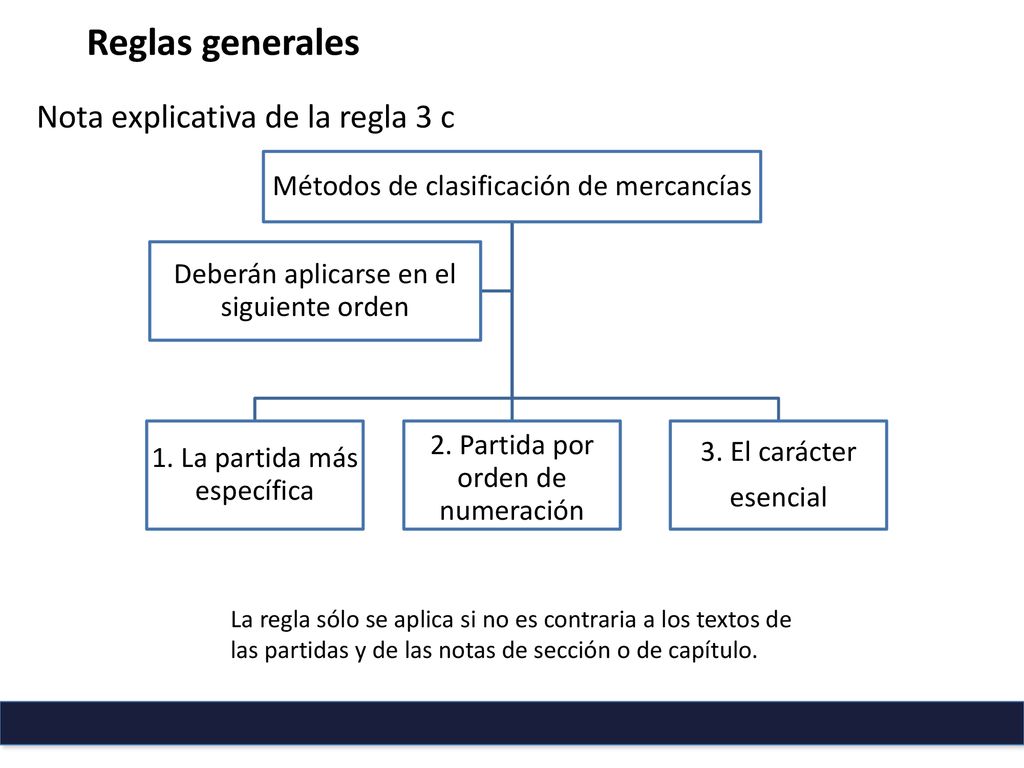 Reglas generales

Nota explicativa de la regla 3 c

Métodos de clasificación de mercancías

Deberán aplicarse en el siguiente orden

1. La partida más específica

2. Partida por orden de numeración

3. El carácter esencial

La regla sólo se aplica si no es contraria a los textos de las partidas y de las notas de sección o de capítulo.